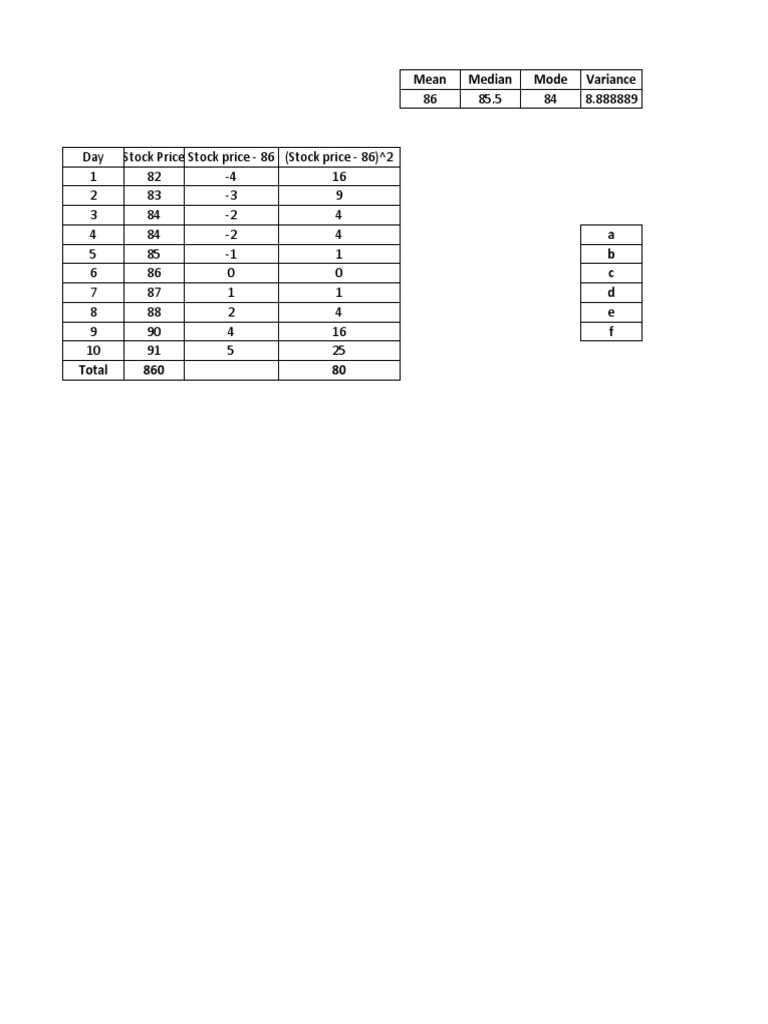 | Mean | Median | Mode | Variance |
|---|---|---|---|
| 86 | 85.5 | 84 | 8.888889 |

| Day | Stock Price | Stock price - 86 | (Stock price - 86)^2 |
|---|---|---|---|
| 1 | 82 | -4 | 16 |
| 2 | 83 | -3 | 9 |
| 3 | 84 | -2 | 4 |
| 4 | 84 | -2 | 4 |
| 5 | 85 | -1 | 1 |
| 6 | 86 | 0 | 0 |
| 7 | 87 | 1 | 1 |
| 8 | 88 | 2 | 4 |
| 9 | 90 | 4 | 16 |
| 10 | 91 | 5 | 25 |
| Total | 860 | | 80 |

| a |
|---|
| b |
| c |
| d |
| e |
| f |